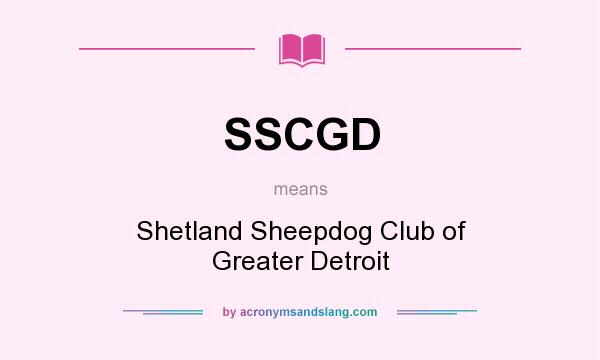 SSCGD

means

Shetland Sheepdog Club of Greater Detroit

by acronymsandslang.com